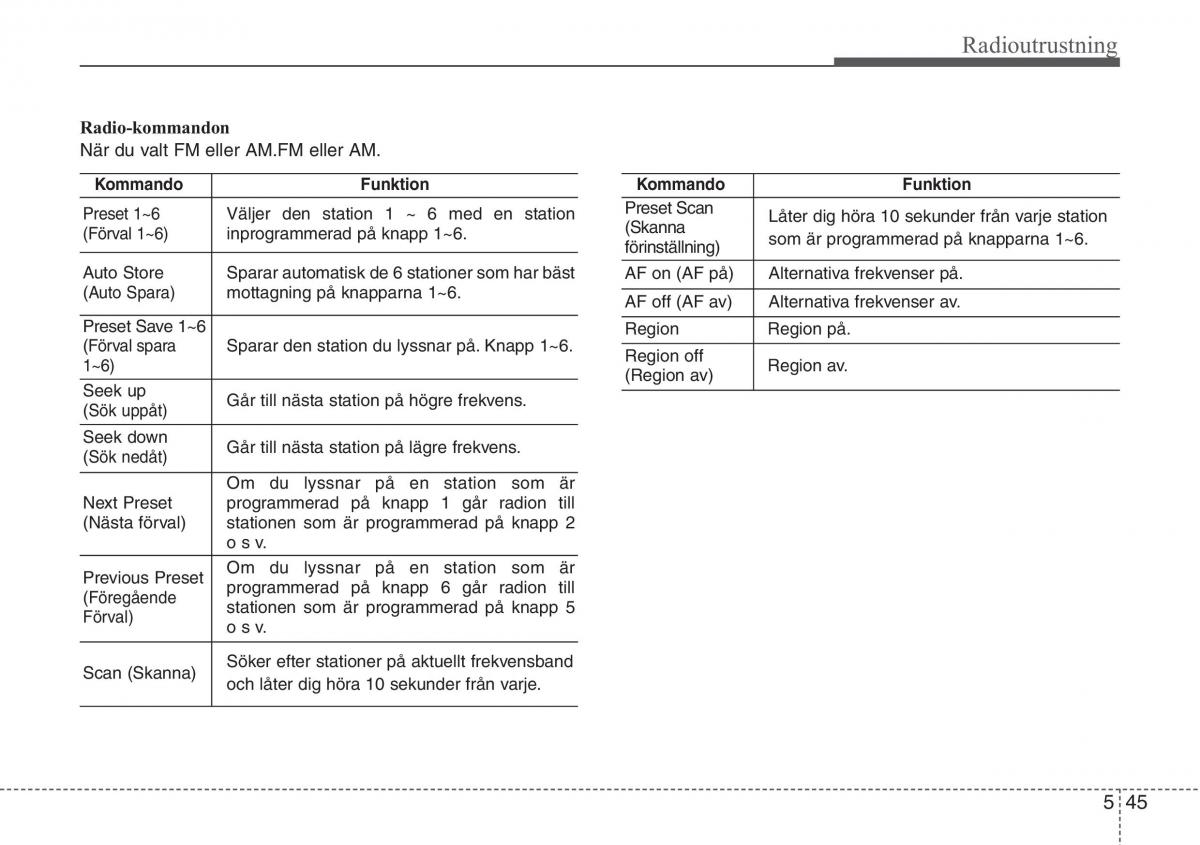 Radioutrustning

Radio-kommandon
När du valt FM eller AM.FM eller AM.

| Kommando | Funktion |
|---|---|
| Preset 1~6 (Förval 1~6) | Väljer den station 1 ~ 6 med en station inprogrammerad på knapp 1~6. |
| Auto Store (Auto Spara) | Sparar automatisk de 6 stationer som har bäst mottagning på knapparna 1~6. |
| Preset Save 1~6 (Förval spara 1~6) | Sparar den station du lyssnar på. Knapp 1~6. |
| Seek up (Sök uppåt) | Går till nästa station på högre frekvens. |
| Seek down (Sök nedåt) | Går till nästa station på lägre frekvens. |
| Next Preset (Nästa förval) | Om du lyssnar på en station som är programmerad på knapp 1 går radion till stationen som är programmerad på knapp 2 o s v. |
| Previous Preset (Föregående Förval) | Om du lyssnar på en station som är programmerad på knapp 6 går radion till stationen som är programmerad på knapp 5 o s v. |
| Scan (Skanna) | Söker efter stationer på aktuellt frekvensband och låter dig höra 10 sekunder från varje. |

| Kommando | Funktion |
|---|---|
| Preset Scan (Skanna förinställning) | Låter dig höra 10 sekunder från varje station som är programmerad på knapparna 1~6. |
| AF on (AF på) | Alternativa frekvenser på. |
| AF off (AF av) | Alternativa frekvenser av. |
| Region | Region på. |
| Region off (Region av) | Region av. |

5 45